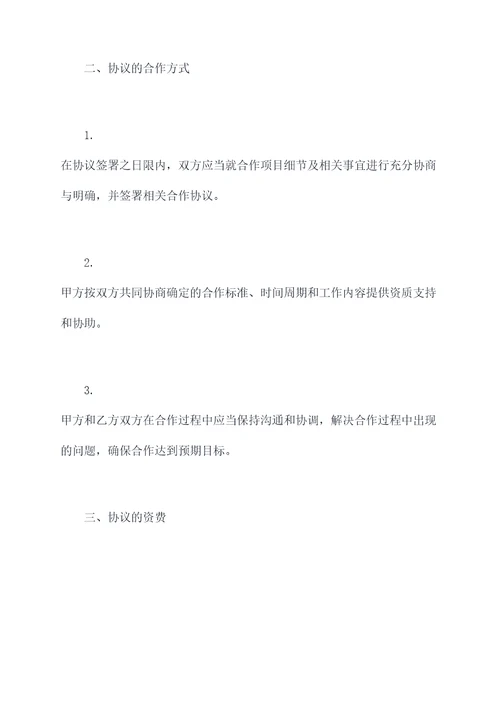 二、协议的合作方式

1.

在协议签署之日限内，双方应当就合作项目细节及相关事宜进行充分协商与明确，并签署相关合作协议。

2.

甲方按双方共同协商确定的合作标准、时间周期和工作内容提供资质支持和协助。

3.

甲方和乙方双方在合作过程中应当保持沟通和协调，解决合作过程中出现的问题，确保合作达到预期目标。

三、协议的资费